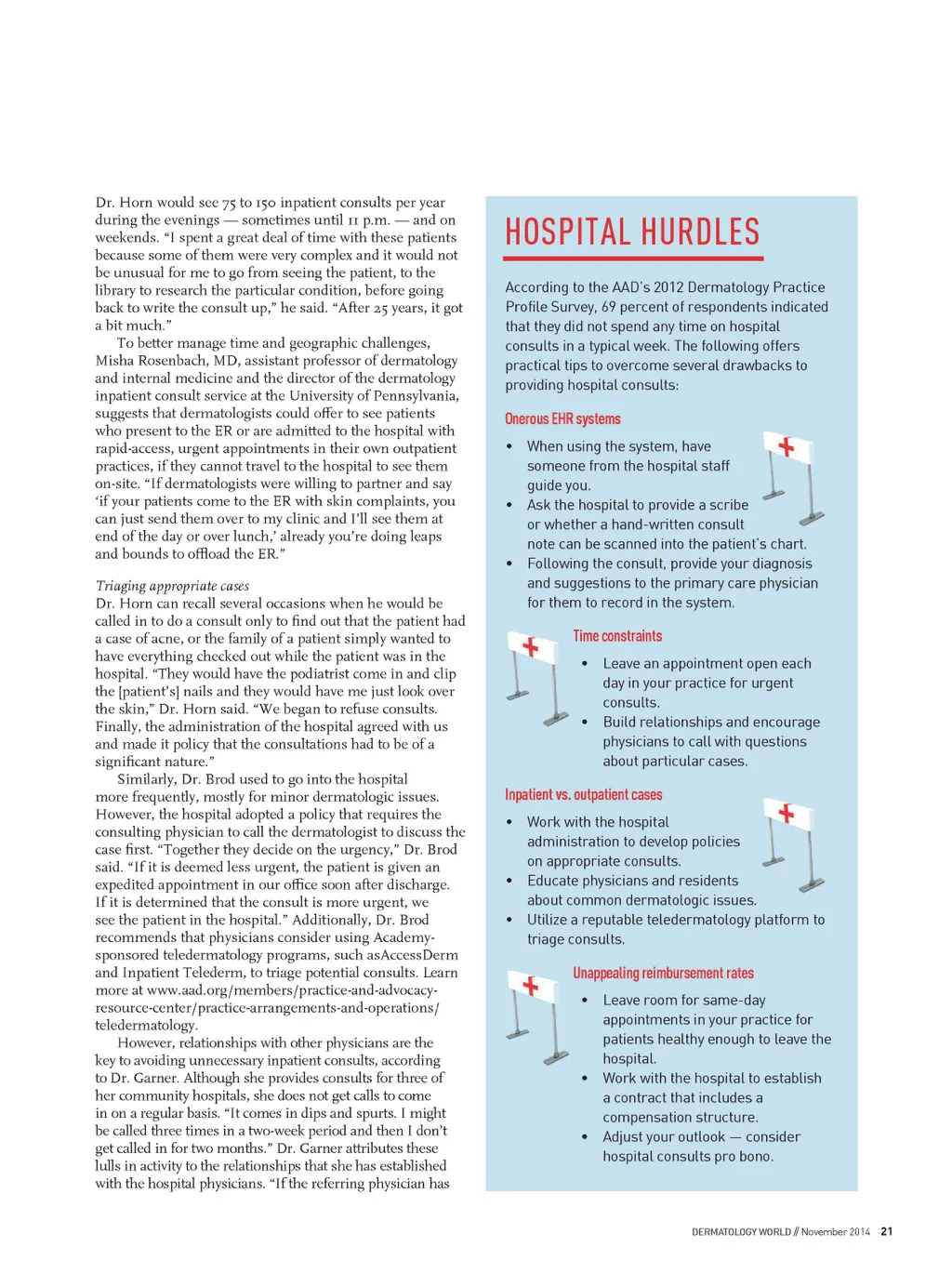 Dr. Horn would see 75 to 150 inpatient consults per year during the evenings — sometimes until 11 p.m. — and on weekends. "I spent a great deal of time with these patients because some of them were very complex and it would not be unusual for me to go from seeing the patient, to the library to research the particular condition, before going back to write the consult up," he said. "After 25 years, it got a bit much."

To better manage time and geographic challenges, Misha Rosenbach, MD, assistant professor of dermatology and internal medicine and the director of the dermatology inpatient consult service at the University of Pennsylvania, suggests that dermatologists could offer to see patients who present to the ER or are admitted to the hospital with rapid-access, urgent appointments in their own outpatient practices, if they cannot travel to the hospital to see them on-site. "If dermatologists were willing to partner and say 'if your patients come to the ER with skin complaints, you can just send them over to my clinic and I'll see them at end of the day or over lunch,' already you're doing leaps and bounds to offload the ER."

Triaging appropriate cases
Dr. Horn can recall several occasions when he would be called in to do a consult only to find out that the patient had a case of acne, or the family of a patient simply wanted to have everything checked out while the patient was in the hospital. "They would have the podiatrist come in and clip the [patient's] nails and they would have me just look over the skin," Dr. Horn said. "We began to refuse consults. Finally, the administration of the hospital agreed with us and made it policy that the consultations had to be of a significant nature."

Similarly, Dr. Brod used to go into the hospital more frequently, mostly for minor dermatologic issues. However, the hospital adopted a policy that requires the consulting physician to call the dermatologist to discuss the case first. "Together they decide on the urgency," Dr. Brod said. "If it is deemed less urgent, the patient is given an expedited appointment in our office soon after discharge. If it is determined that the consult is more urgent, we see the patient in the hospital." Additionally, Dr. Brod recommends that physicians consider using Academy-sponsored teledermatology programs, such asAccessDerm and Inpatient Telederm, to triage potential consults. Learn more at www.aad.org/members/practice-and-advocacy-resource-center/practice-arrangements-and-operations/teledermatology.

However, relationships with other physicians are the key to avoiding unnecessary inpatient consults, according to Dr. Garner. Although she provides consults for three of her community hospitals, she does not get calls to come in on a regular basis. "It comes in dips and spurts. I might be called three times in a two-week period and then I don't get called in for two months." Dr. Garner attributes these lulls in activity to the relationships that she has established with the hospital physicians. "If the referring physician has

HOSPITAL HURDLES

According to the AAD's 2012 Dermatology Practice Profile Survey, 69 percent of respondents indicated that they did not spend any time on hospital consults in a typical week. The following offers practical tips to overcome several drawbacks to providing hospital consults:

Onerous EHR systems
• When using the system, have someone from the hospital staff guide you.
• Ask the hospital to provide a scribe or whether a hand-written consult note can be scanned into the patient's chart.
• Following the consult, provide your diagnosis and suggestions to the primary care physician for them to record in the system.

Time constraints
• Leave an appointment open each day in your practice for urgent consults.
• Build relationships and encourage physicians to call with questions about particular cases.

Inpatient vs. outpatient cases
• Work with the hospital administration to develop policies on appropriate consults.
• Educate physicians and residents about common dermatologic issues.
• Utilize a reputable teledermatology platform to triage consults.

Unappealing reimbursement rates
• Leave room for same-day appointments in your practice for patients healthy enough to leave the hospital.
• Work with the hospital to establish a contract that includes a compensation structure.
• Adjust your outlook — consider hospital consults pro bono.

DERMATOLOGY WORLD // November 2014 21